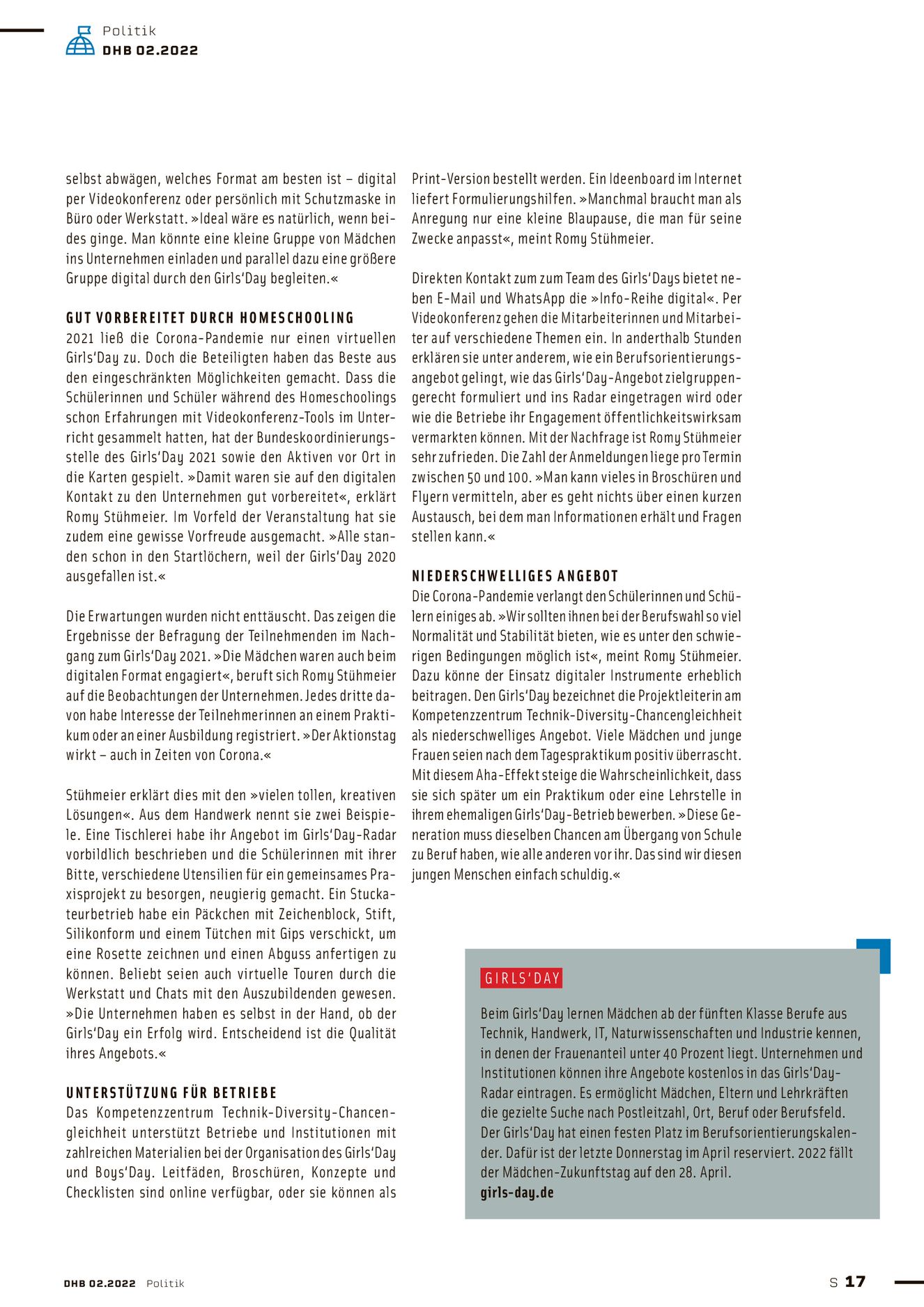 Politik
DHB 02.2022

selbst abwägen, welches Format am besten ist – digital per Videokonferenz oder persönlich mit Schutzmaske in Büro oder Werkstatt. »Ideal wäre es natürlich, wenn beides ginge. Man könnte eine kleine Gruppe von Mädchen ins Unternehmen einladen und parallel dazu eine größere Gruppe digital durch den Girls'Day begleiten.«

GUT VORBEREITET DURCH HOMESCHOOLING
2021 ließ die Corona-Pandemie nur einen virtuellen Girls'Day zu. Doch die Beteiligten haben das Beste aus den eingeschränkten Möglichkeiten gemacht. Dass die Schülerinnen und Schüler während des Homeschoolings schon Erfahrungen mit Videokonferenz-Tools im Unterricht gesammelt hatten, hat der Bundeskoordinierungsstelle des Girls'Day 2021 sowie den Aktiven vor Ort in die Karten gespielt. »Damit waren sie auf den digitalen Kontakt zu den Unternehmen gut vorbereitet«, erklärt Romy Stühmeier. Im Vorfeld der Veranstaltung hat sie zudem eine gewisse Vorfreude ausgemacht. »Alle standen schon in den Startlöchern, weil der Girls'Day 2020 ausgefallen ist.«

Die Erwartungen wurden nicht enttäuscht. Das zeigen die Ergebnisse der Befragung der Teilnehmenden im Nachgang zum Girls'Day 2021. »Die Mädchen waren auch beim digitalen Format engagiert«, beruft sich Romy Stühmeier auf die Beobachtungen der Unternehmen. Jedes dritte davon habe Interesse der Teilnehmerinnen an einem Praktikum oder an einer Ausbildung registriert. »Der Aktionstag wirkt – auch in Zeiten von Corona.«

Stühmeier erklärt dies mit den »vielen tollen, kreativen Lösungen«. Aus dem Handwerk nennt sie zwei Beispiele. Eine Tischlerei habe ihr Angebot im Girls'Day-Radar vorbildlich beschrieben und die Schülerinnen mit ihrer Bitte, verschiedene Utensilien für ein gemeinsames Praxisprojekt zu besorgen, neugierig gemacht. Ein Stuckateurbetrieb habe ein Päckchen mit Zeichenblock, Stift, Silikonform und einem Tütchen mit Gips verschickt, um eine Rosette zeichnen und einen Abguss anfertigen zu können. Beliebt seien auch virtuelle Touren durch die Werkstatt und Chats mit den Auszubildenden gewesen. »Die Unternehmen haben es selbst in der Hand, ob der Girls'Day ein Erfolg wird. Entscheidend ist die Qualität ihres Angebots.«

UNTERSTÜTZUNG FÜR BETRIEBE
Das Kompetenzzentrum Technik-Diversity-Chancengleichheit unterstützt Betriebe und Institutionen mit zahlreichen Materialien bei der Organisation des Girls'Day und Boys'Day. Leitfäden, Broschüren, Konzepte und Checklisten sind online verfügbar, oder sie können als Print-Version bestellt werden. Ein Ideenboard im Internet liefert Formulierungshilfen. »Manchmal braucht man als Anregung nur eine kleine Blaupause, die man für seine Zwecke anpasst«, meint Romy Stühmeier.

Direkten Kontakt zum zum Team des Girls'Days bietet neben E-Mail und WhatsApp die »Info-Reihe digital«. Per Videokonferenz gehen die Mitarbeiterinnen und Mitarbeiter auf verschiedene Themen ein. In anderthalb Stunden erklären sie unter anderem, wie ein Berufsorientierungsangebot gelingt, wie das Girls'Day-Angebot zielgruppengerecht formuliert und ins Radar eingetragen wird oder wie die Betriebe ihr Engagement öffentlichkeitswirksam vermarkten können. Mit der Nachfrage ist Romy Stühmeier sehr zufrieden. Die Zahl der Anmeldungen liege pro Termin zwischen 50 und 100. »Man kann vieles in Broschüren und Flyern vermitteln, aber es geht nichts über einen kurzen Austausch, bei dem man Informationen erhält und Fragen stellen kann.«

NIEDERSCHWELLIGES ANGEBOT
Die Corona-Pandemie verlangt den Schülerinnen und Schülern einiges ab. »Wir sollten ihnen bei der Berufswahl so viel Normalität und Stabilität bieten, wie es unter den schwierigen Bedingungen möglich ist«, meint Romy Stühmeier. Dazu könne der Einsatz digitaler Instrumente erheblich beitragen. Den Girls'Day bezeichnet die Projektleiterin am Kompetenzzentrum Technik-Diversity-Chancengleichheit als niederschwelliges Angebot. Viele Mädchen und junge Frauen seien nach dem Tagespraktikum positiv überrascht. Mit diesem Aha-Effekt steige die Wahrscheinlichkeit, dass sie sich später um ein Praktikum oder eine Lehrstelle in ihrem ehemaligen Girls'Day-Betrieb bewerben. »Diese Generation muss dieselben Chancen am Übergang von Schule zu Beruf haben, wie alle anderen vor ihr. Das sind wir diesen jungen Menschen einfach schuldig.«

GIRLS'DAY
Beim Girls'Day lernen Mädchen ab der fünften Klasse Berufe aus Technik, Handwerk, IT, Naturwissenschaften und Industrie kennen, in denen der Frauenanteil unter 40 Prozent liegt. Unternehmen und Institutionen können ihre Angebote kostenlos in das Girls'Day-Radar eintragen. Es ermöglicht Mädchen, Eltern und Lehrkräften die gezielte Suche nach Postleitzahl, Ort, Beruf oder Berufsfeld. Der Girls'Day hat einen festen Platz im Berufsorientierungskalender. Dafür ist der letzte Donnerstag im April reserviert. 2022 fällt der Mädchen-Zukunftstag auf den 28. April.
girls-day.de

DHB 02.2022 Politik
S 17